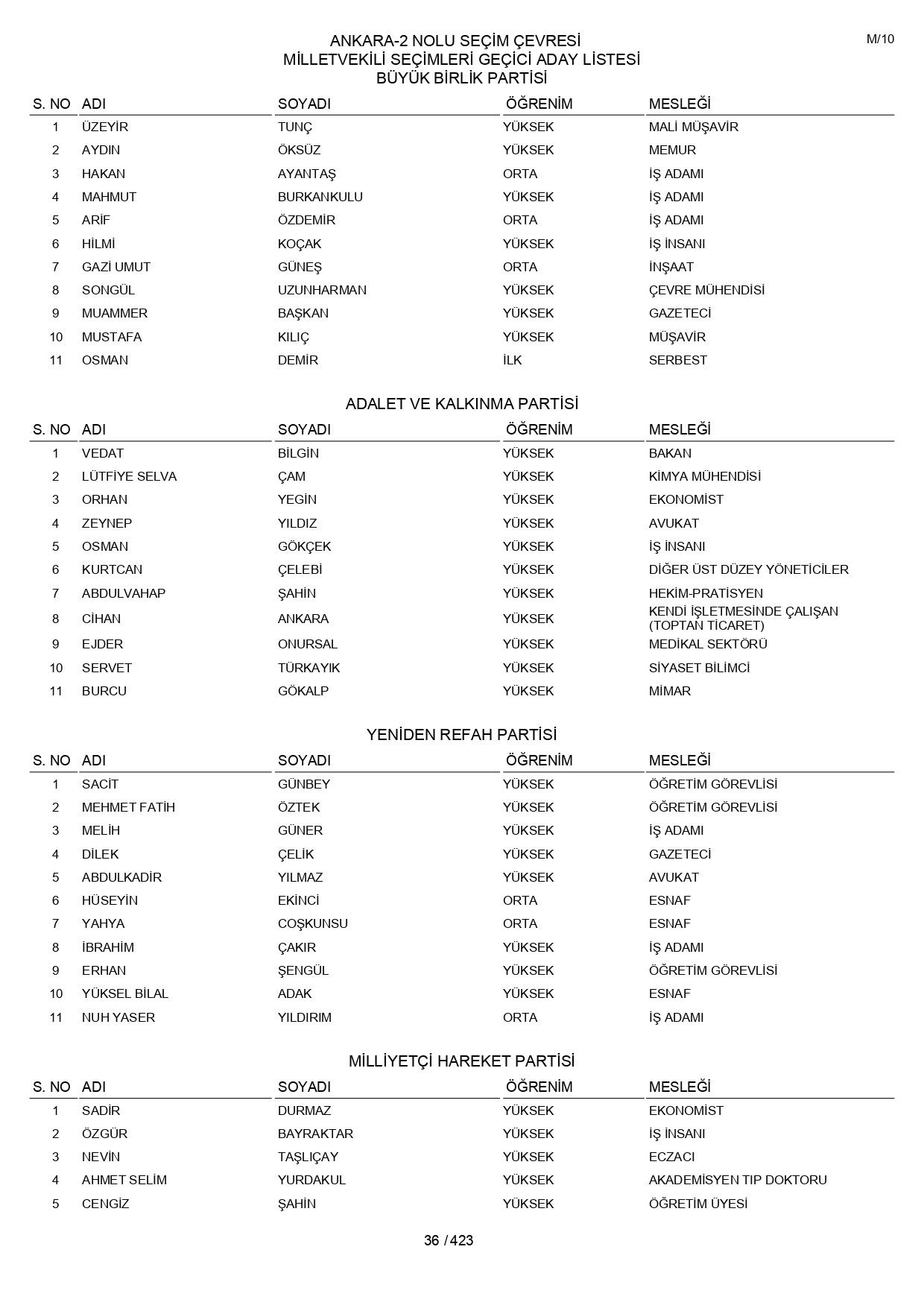 M/10

ANKARA-2 NOLU SEÇİM ÇEVRESİ
MİLLETVEKİLİ SEÇİMLERİ GEÇİCİ ADAY LİSTESİ
BÜYÜK BİRLİK PARTİSİ

| S. NO | ADI | SOYADI | ÖĞRENİM | MESLEĞİ |
|---|---|---|---|---|
| 1 | ÜZEYİR | TUNÇ | YÜKSEK | MALİ MÜŞAVİR |
| 2 | AYDIN | ÖKSÜZ | YÜKSEK | MEMUR |
| 3 | HAKAN | AYANTAŞ | ORTA | İŞ ADAMI |
| 4 | MAHMUT | BURKANKULU | YÜKSEK | İŞ ADAMI |
| 5 | ARİF | ÖZDEMİR | ORTA | İŞ ADAMI |
| 6 | HİLMİ | KOÇAK | YÜKSEK | İŞ İNSANI |
| 7 | GAZİ UMUT | GÜNEŞ | ORTA | İNŞAAT |
| 8 | SONGÜL | UZUNHARMAN | YÜKSEK | ÇEVRE MÜHENDİSİ |
| 9 | MUAMMER | BAŞKAN | YÜKSEK | GAZETECİ |
| 10 | MUSTAFA | KILIÇ | YÜKSEK | MÜŞAVİR |
| 11 | OSMAN | DEMİR | İLK | SERBEST |

ADALET VE KALKINMA PARTİSİ

| S. NO | ADI | SOYADI | ÖĞRENİM | MESLEĞİ |
|---|---|---|---|---|
| 1 | VEDAT | BİLGİN | YÜKSEK | BAKAN |
| 2 | LÜTFİYE SELVA | ÇAM | YÜKSEK | KİMYA MÜHENDİSİ |
| 3 | ORHAN | YEGİN | YÜKSEK | EKONOMİST |
| 4 | ZEYNEP | YILDIZ | YÜKSEK | AVUKAT |
| 5 | OSMAN | GÖKÇEK | YÜKSEK | İŞ İNSANI |
| 6 | KURTCAN | ÇELEBİ | YÜKSEK | DİĞER ÜST DÜZEY YÖNETİCİLER |
| 7 | ABDULVAHAP | ŞAHİN | YÜKSEK | HEKİM-PRATİSYEN |
| 8 | CİHAN | ANKARA | YÜKSEK | KENDİ İŞLETMESİNDE ÇALIŞAN (TOPTAN TİCARET) |
| 9 | EJDER | ONURSAL | YÜKSEK | MEDİKAL SEKTÖRÜ |
| 10 | SERVET | TÜRKAYIK | YÜKSEK | SİYASET BİLİMCİ |
| 11 | BURCU | GÖKALP | YÜKSEK | MİMAR |

YENİDEN REFAH PARTİSİ

| S. NO | ADI | SOYADI | ÖĞRENİM | MESLEĞİ |
|---|---|---|---|---|
| 1 | SACİT | GÜNBEY | YÜKSEK | ÖĞRETİM GÖREVLİSİ |
| 2 | MEHMET FATİH | ÖZTEK | YÜKSEK | ÖĞRETİM GÖREVLİSİ |
| 3 | MELİH | GÜNER | YÜKSEK | İŞ ADAMI |
| 4 | DİLEK | ÇELİK | YÜKSEK | GAZETECİ |
| 5 | ABDULKADİR | YILMAZ | YÜKSEK | AVUKAT |
| 6 | HÜSEYİN | EKİNCİ | ORTA | ESNAF |
| 7 | YAHYA | COŞKUNSU | ORTA | ESNAF |
| 8 | İBRAHİM | ÇAKIR | YÜKSEK | İŞ ADAMI |
| 9 | ERHAN | ŞENGÜL | YÜKSEK | ÖĞRETİM GÖREVLİSİ |
| 10 | YÜKSEL BİLAL | ADAK | YÜKSEK | ESNAF |
| 11 | NUH YASER | YILDIRIM | ORTA | İŞ ADAMI |

MİLLİYETÇİ HAREKET PARTİSİ

| S. NO | ADI | SOYADI | ÖĞRENİM | MESLEĞİ |
|---|---|---|---|---|
| 1 | SADİR | DURMAZ | YÜKSEK | EKONOMİST |
| 2 | ÖZGÜR | BAYRAKTAR | YÜKSEK | İŞ İNSANI |
| 3 | NEVİN | TAŞLIÇAY | YÜKSEK | ECZACI |
| 4 | AHMET SELİM | YURDAKUL | YÜKSEK | AKADEMİSYEN TIP DOKTORU |
| 5 | CENGİZ | ŞAHİN | YÜKSEK | ÖĞRETİM ÜYESİ |

36 / 423